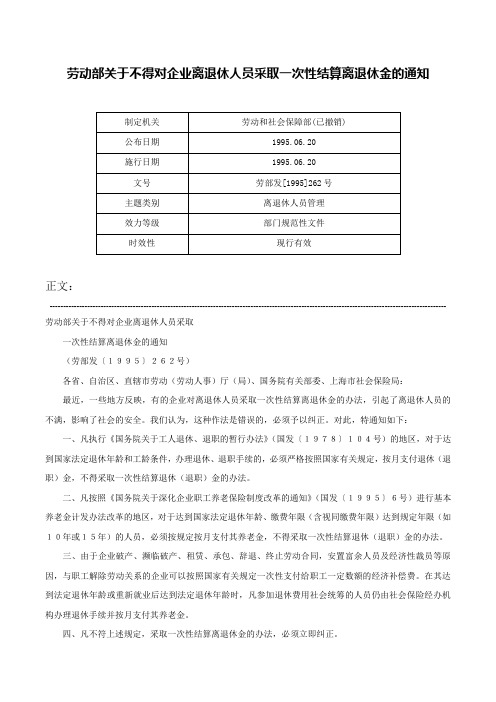 劳动部关于不得对企业离退休人员采取一次性结算离退休金的通知

| 制定机关 | 劳动和社会保障部(已撤销) |
|---|---|
| 公布日期 | 1995.06.20 |
| 施行日期 | 1995.06.20 |
| 文号 | 劳部发[1995]262号 |
| 主题类别 | 离退休人员管理 |
| 效力等级 | 部门规范性文件 |
| 时效性 | 现行有效 |

正文：

劳动部关于不得对企业离退休人员采取

一次性结算离退休金的通知

（劳部发〔１９９５〕２６２号）

各省、自治区、直辖市劳动（劳动人事）厅（局）、国务院有关部委、上海市社会保险局：

最近，一些地方反映，有的企业对离退休人员采取一次性结算离退休金的办法，引起了离退休人员的不满，影响了社会的安全。我们认为，这种作法是错误的，必须予以纠正。对此，特通知如下：

一、凡执行《国务院关于工人退休、退职的暂行办法》（国发〔１９７８〕１０４号）的地区，对于达到国家法定退休年龄和工龄条件，办理退休、退职手续的，必须严格按照国家有关规定，按月支付退休（退职）金，不得采取一次性结算退休（退职）金的办法。

二、凡按照《国务院关于深化企业职工养老保险制度改革的通知》（国发〔１９９５〕６号）进行基本养老金计发办法改革的地区，对于达到国家法定退休年龄、缴费年限（含视同缴费年限）达到规定年限（如１０年或１５年）的人员，必须按规定按月支付其养老金，不得采取一次性结算退休（退职）金的办法。

三、由于企业破产、濒临破产、租赁、承包、辞退、终止劳动合同，安置富余人员及经济性裁员等原因，与职工解除劳动关系的企业可以按照国家有关规定一次性支付给职工一定数额的经济补偿费。在其达到法定退休年龄或重新就业后达到法定退休年龄时，凡参加退休费用社会统筹的人员仍由社会保险经办机构办理退休手续并按月支付其养老金。

四、凡不符上述规定，采取一次性结算离退休金的办法，必须立即纠正。